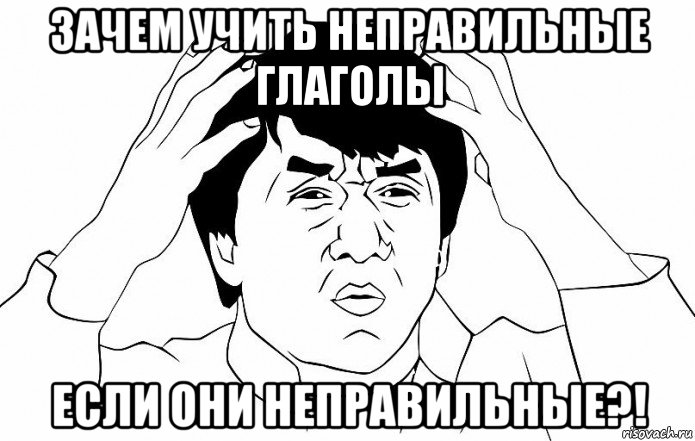 ЗАЧЕМ УЧИТЬ НЕПРАВИЛЬНЫЕ ГЛАГОЛЫ

ЕСЛИ ОНИ НЕПРАВИЛЬНЫЕ?!

risovach.ru